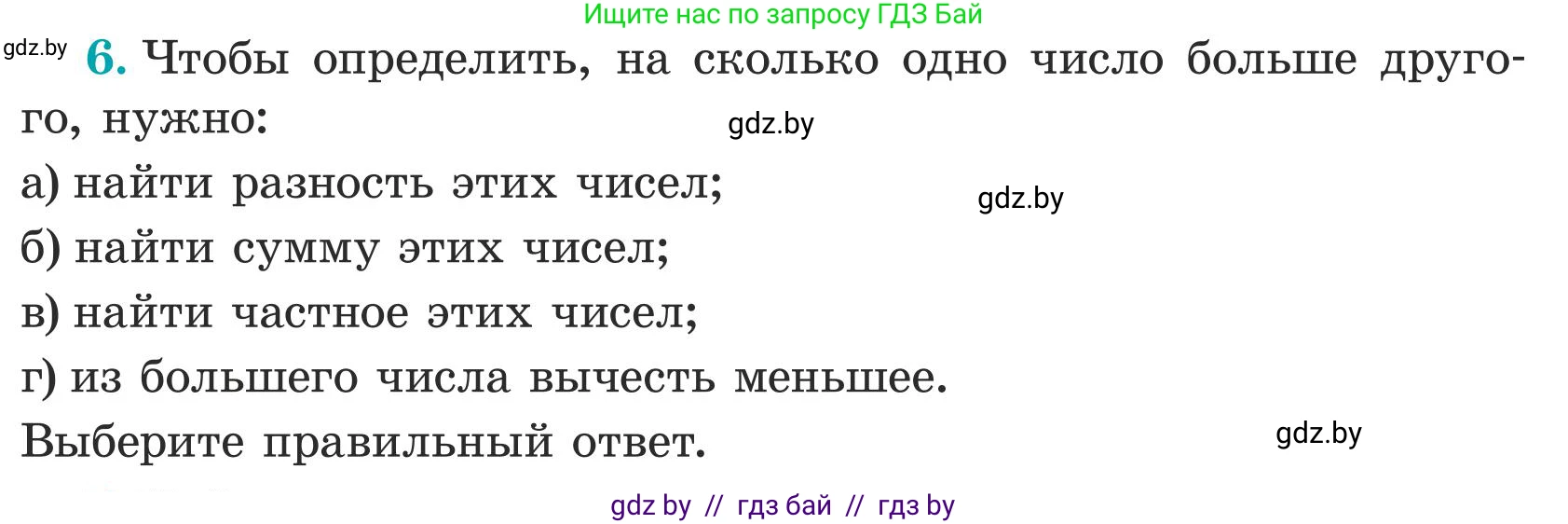 Ищите нас по запросу ГДЗ Бай

gdz.by

6. Чтобы определить, на сколько одно число больше другого, нужно:

gdz.by

а) найти разность этих чисел;

gdz.by

б) найти сумму этих чисел;

в) найти частное этих чисел;

г) из большего числа вычесть меньшее.

Выберите правильный ответ.

gdz.by

gdz by // гдз бай // гдз by